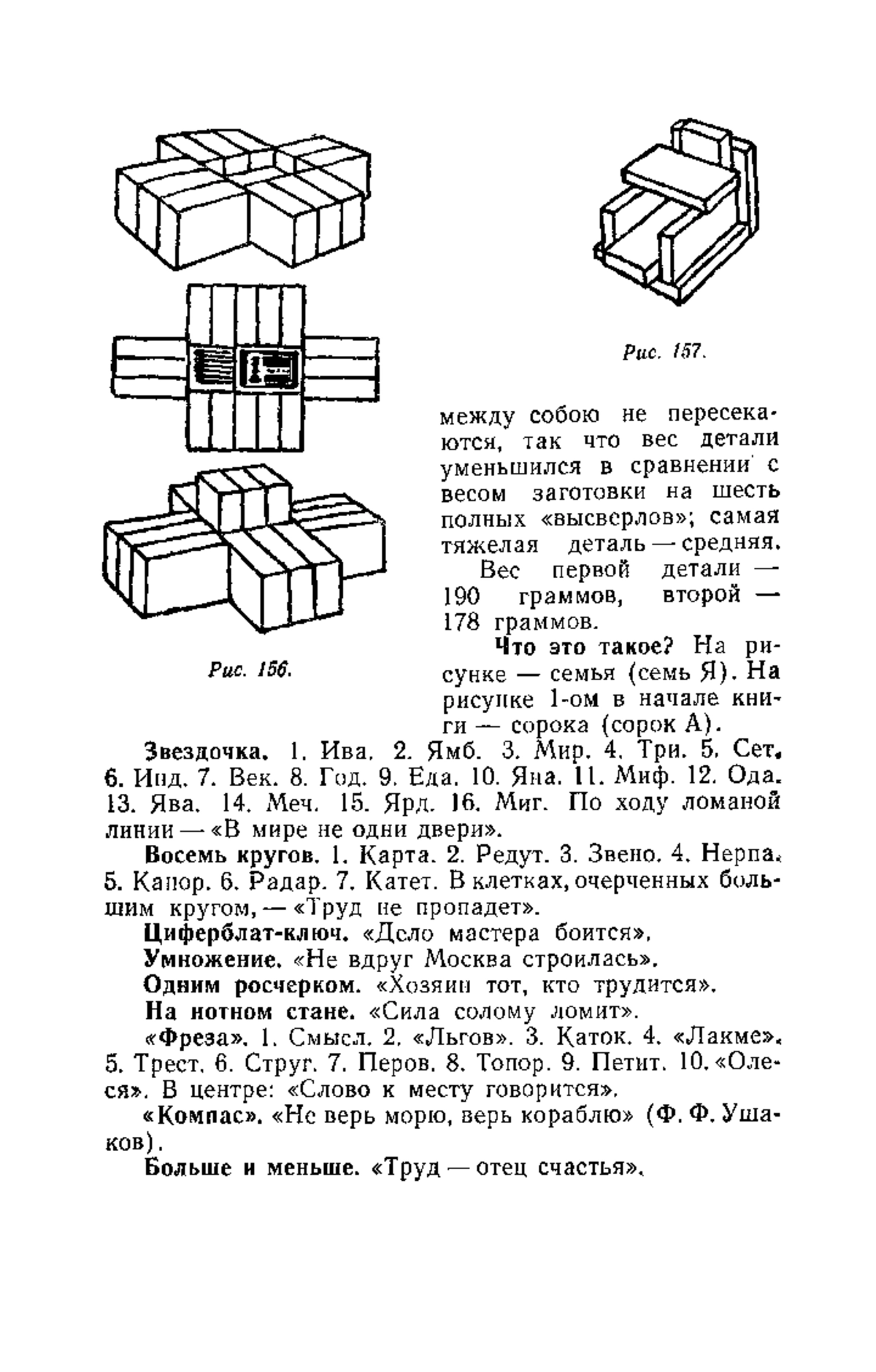 Рис. 157.

Рис. 156.

между собою не пересекаются, так что вес детали уменьшился в сравнении с весом заготовки на шесть полных «высверлов»; самая тяжелая деталь — средняя.

Вес первой детали — 190 граммов, второй — 178 граммов.

Что это такое? На рисунке — семья (семь Я). На рисунке 1-ом в начале книги — сорока (сорок А).

Звездочка. 1. Ива. 2. Ямб. 3. Мир. 4. Три. 5. Сет. 6. Инд. 7. Век. 8. Год. 9. Еда. 10. Яна. 11. Миф. 12. Ода. 13. Ява. 14. Меч. 15. Ярд. 16. Миг. По ходу ломаной линии — «В мире не одни двери».

Восемь кругов. 1. Карта. 2. Редут. 3. Звено. 4. Нерпа. 5. Капор. 6. Радар. 7. Катет. В клетках, очерченных большим кругом, — «Труд не пропадет».

Циферблат-ключ. «Дело мастера боится».

Умножение. «Не вдруг Москва строилась».

Одним росчерком. «Хозяин тот, кто трудится».

На нотном стане. «Сила солому ломит».

«Фреза». 1. Смысл. 2. «Льгов». 3. Каток. 4. «Лакме». 5. Трест. 6. Струг. 7. Перов. 8. Топор. 9. Петит. 10. «Олеся». В центре: «Слово к месту говорится».

«Компас». «Не верь морю, верь кораблю» (Ф. Ф. Ушаков).

Больше и меньше. «Труд — отец счастья».